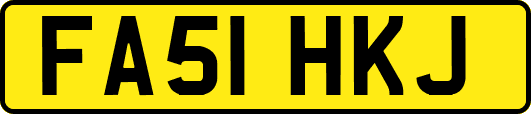 FA51 HKJ